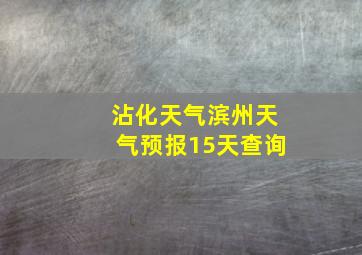 沾化天气滨州天气预报15天查询